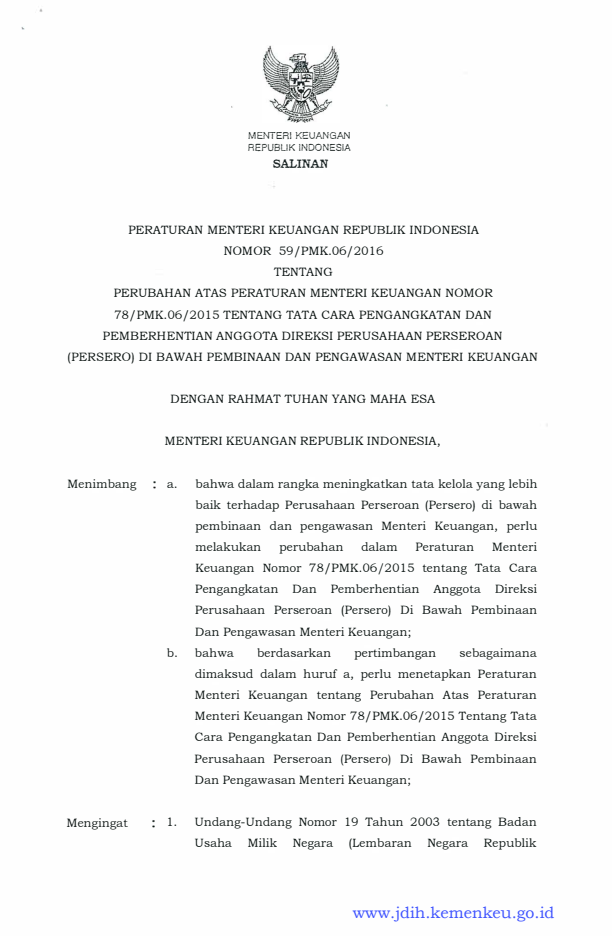 MENTERI KEUANGAN
REPUBLIK INDONESIA

SALINAN

PERATURAN MENTERI KEUANGAN REPUBLIK INDONESIA
NOMOR 59/PMK.06/2016
TENTANG
PERUBAHAN ATAS PERATURAN MENTERI KEUANGAN NOMOR 78/PMK.06/2015 TENTANG TATA CARA PENGANGKATAN DAN PEMBERHENTIAN ANGGOTA DIREKSI PERUSAHAAN PERSEROAN (PERSERO) DI BAWAH PEMBINAAN DAN PENGAWASAN MENTERI KEUANGAN

DENGAN RAHMAT TUHAN YANG MAHA ESA

MENTERI KEUANGAN REPUBLIK INDONESIA,

Menimbang : a. bahwa dalam rangka meningkatkan tata kelola yang lebih baik terhadap Perusahaan Perseroan (Persero) di bawah pembinaan dan pengawasan Menteri Keuangan, perlu melakukan perubahan dalam Peraturan Menteri Keuangan Nomor 78/PMK.06/2015 tentang Tata Cara Pengangkatan Dan Pemberhentian Anggota Direksi Perusahaan Perseroan (Persero) Di Bawah Pembinaan Dan Pengawasan Menteri Keuangan;

b. bahwa berdasarkan pertimbangan sebagaimana dimaksud dalam huruf a, perlu menetapkan Peraturan Menteri Keuangan tentang Perubahan Atas Peraturan Menteri Keuangan Nomor 78/PMK.06/2015 Tentang Tata Cara Pengangkatan Dan Pemberhentian Anggota Direksi Perusahaan Perseroan (Persero) Di Bawah Pembinaan Dan Pengawasan Menteri Keuangan;

Mengingat : 1. Undang-Undang Nomor 19 Tahun 2003 tentang Badan Usaha Milik Negara (Lembaran Negara Republik

www.jdih.kemenkeu.go.id